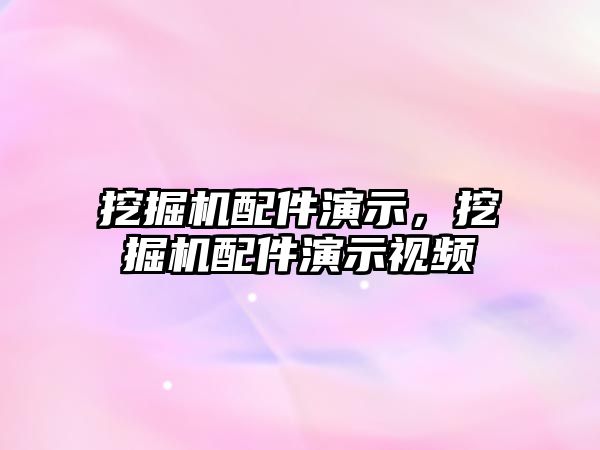 挖掘机配件演示，挖掘机配件演示视频